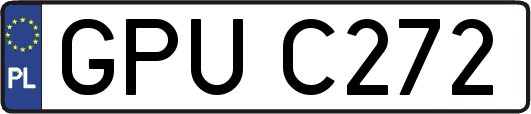 PL
GPU C272